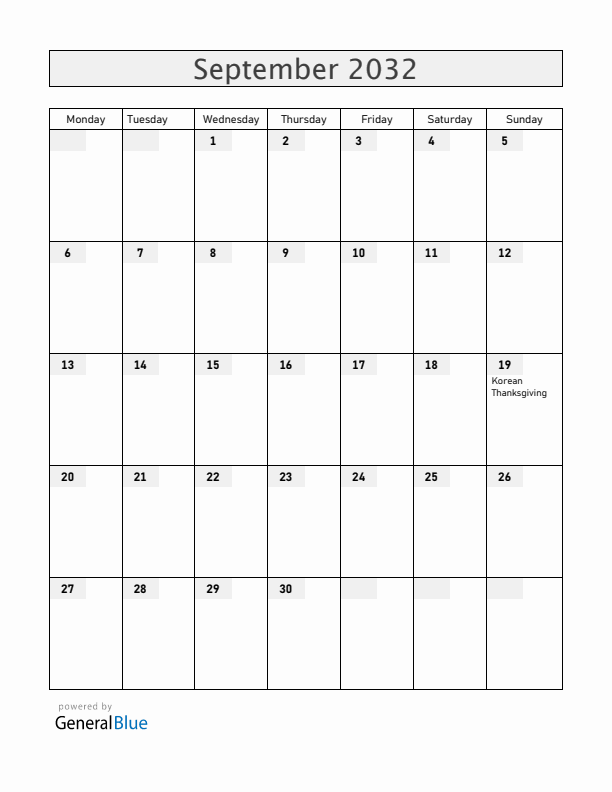 September 2032

| Monday | Tuesday | Wednesday | Thursday | Friday | Saturday | Sunday |
|---|---|---|---|---|---|---|
| | | 1 | 2 | 3 | 4 | 5 |
| 6 | 7 | 8 | 9 | 10 | 11 | 12 |
| 13 | 14 | 15 | 16 | 17 | 18 | 19 Korean Thanksgiving |
| 20 | 21 | 22 | 23 | 24 | 25 | 26 |
| 27 | 28 | 29 | 30 | | | |

powered by
GeneralBlue